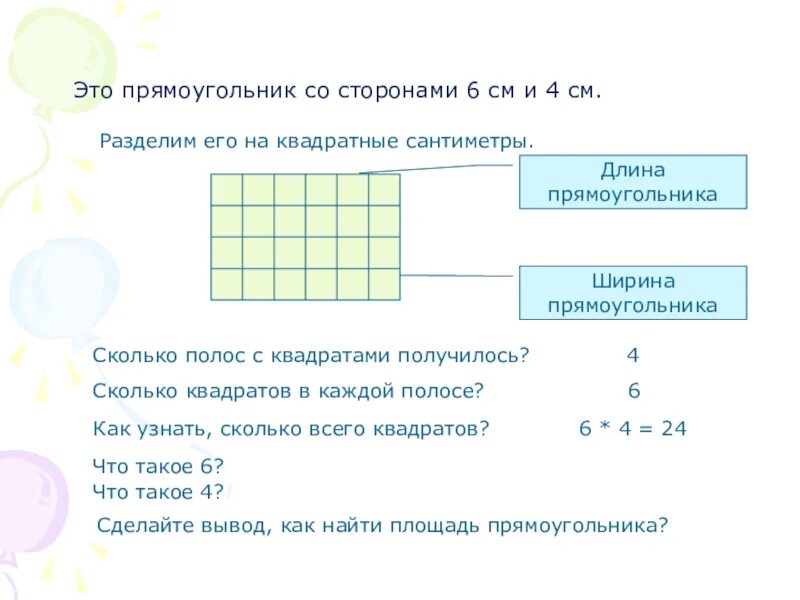 Это прямоугольник со сторонами 6 см и 4 см.

Разделим его на квадратные сантиметры.

Длина прямоугольника

Ширина прямоугольника

Сколько полос с квадратами получилось? 4

Сколько квадратов в каждой полосе? 6

Как узнать, сколько всего квадратов? $6 * 4 = 24$

Что такое 6?
Что такое 4?

Сделайте вывод, как найти площадь прямоугольника?